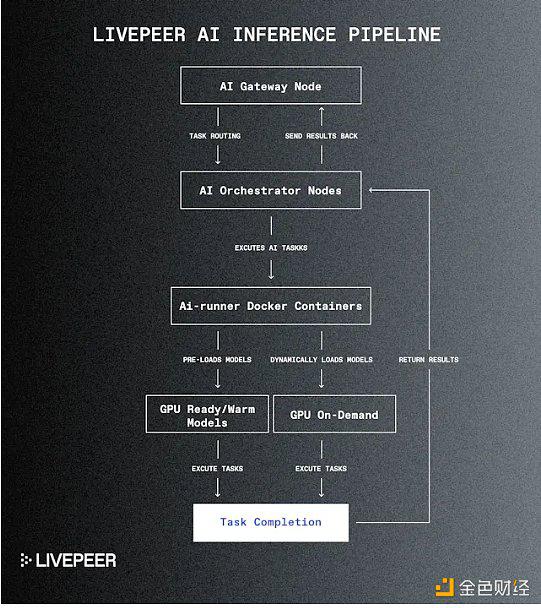 LIVEPEER AI INFERENCE PIPELINE

AI Gateway Node

TASK ROUTING

SEND RESULTS BACK

AI Orchestrator Nodes

EXCUTES AI TASKKS

Ai-runner Docker Containers

PRE-LOADS MODELS

DYNAMICALLY LOADS MODELS

RETURN RESULTS

GPU Ready/Warm Models

GPU On-Demand

EXCUTE TASKS

EXCUTE TASKS

Task Completion

LIVEPEER

金色财经